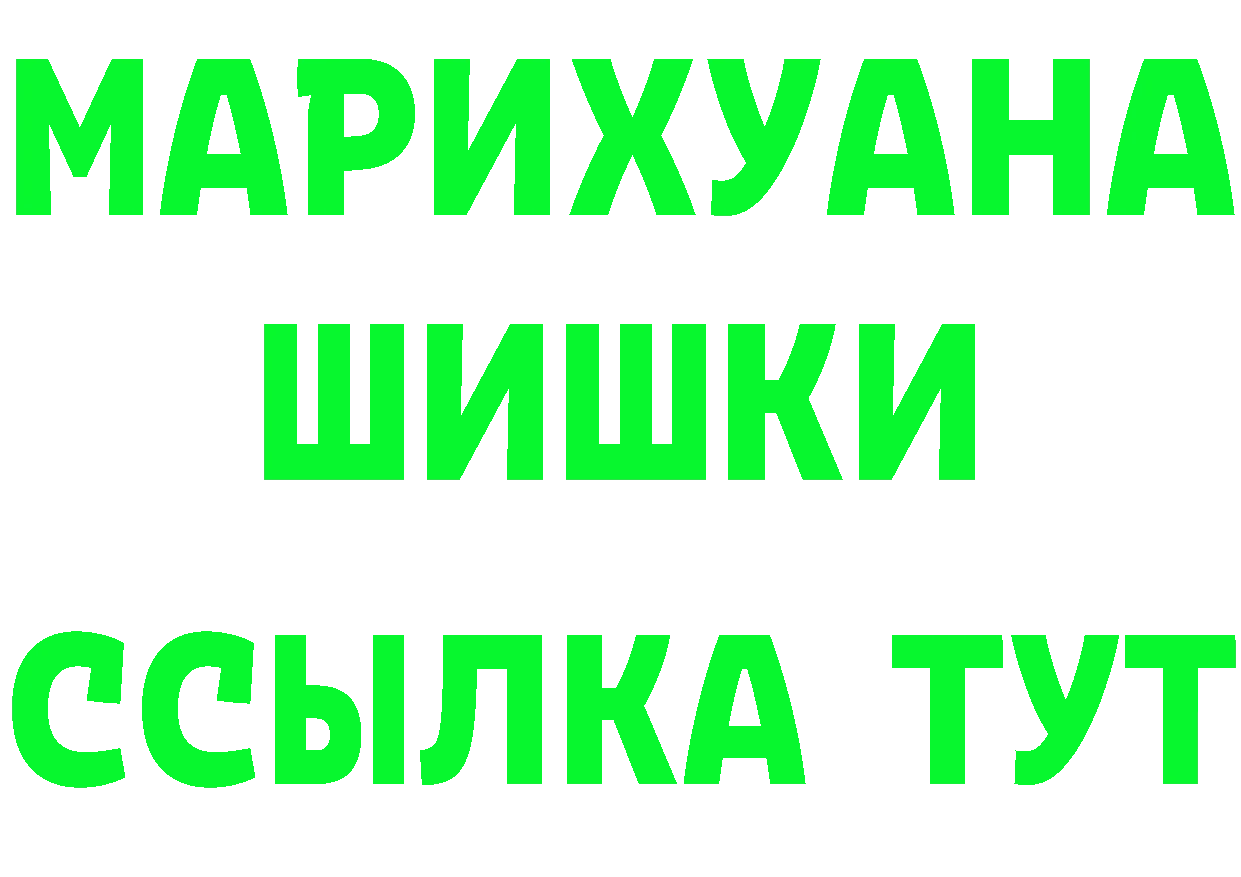 МАРИХУАНА
ШИШКИ
ССЫЛКА ТУТ